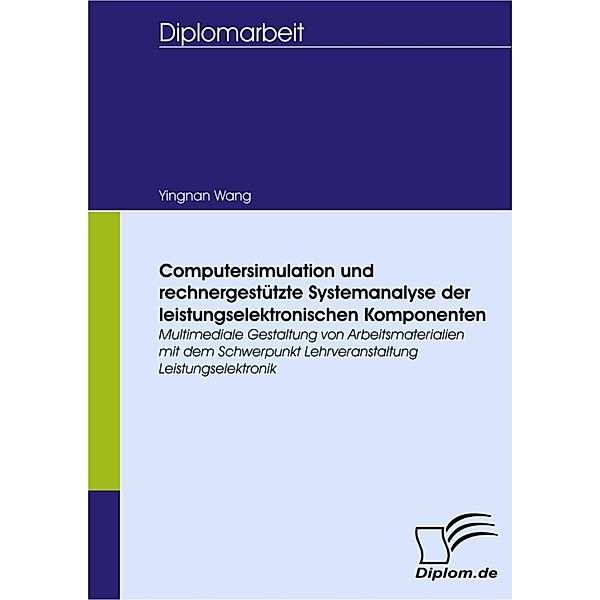 Diplomarbeit

Yingnan Wang

Computersimulation und rechnergestützte Systemanalyse der leistungselektronischen Komponenten

Multimediale Gestaltung von Arbeitsmaterialien mit dem Schwerpunkt Lehrveranstaltung Leistungselektronik

Diplom.de